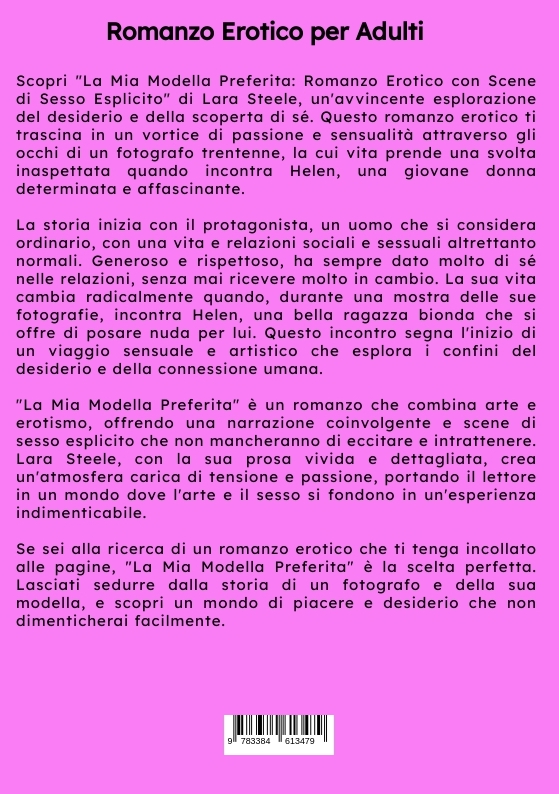 Romanzo Erotico per Adulti

Scopri "La Mia Modella Preferita: Romanzo Erotico con Scene di Sesso Esplicito" di Lara Steele, un'avvincente esplorazione del desiderio e della scoperta di sé. Questo romanzo erotico ti trascina in un vortice di passione e sensualità attraverso gli occhi di un fotografo trentenne, la cui vita prende una svolta inaspettata quando incontra Helen, una giovane donna determinata e affascinante.

La storia inizia con il protagonista, un uomo che si considera ordinario, con una vita e relazioni sociali e sessuali altrettanto normali. Generoso e rispettoso, ha sempre dato molto di sé nelle relazioni, senza mai ricevere molto in cambio. La sua vita cambia radicalmente quando, durante una mostra delle sue fotografie, incontra Helen, una bella ragazza bionda che si offre di posare nuda per lui. Questo incontro segna l'inizio di un viaggio sensuale e artistico che esplora i confini del desiderio e della connessione umana.

"La Mia Modella Preferita" è un romanzo che combina arte e erotismo, offrendo una narrazione coinvolgente e scene di sesso esplicito che non mancheranno di eccitare e intrattenere. Lara Steele, con la sua prosa vivida e dettagliata, crea un'atmosfera carica di tensione e passione, portando il lettore in un mondo dove l'arte e il sesso si fondono in un'esperienza indimenticabile.

Se sei alla ricerca di un romanzo erotico che ti tenga incollato alle pagine, "La Mia Modella Preferita" è la scelta perfetta. Lasciati sedurre dalla storia di un fotografo e della sua modella, e scopri un mondo di piacere e desiderio che non dimenticherai facilmente.

9 783384 613479